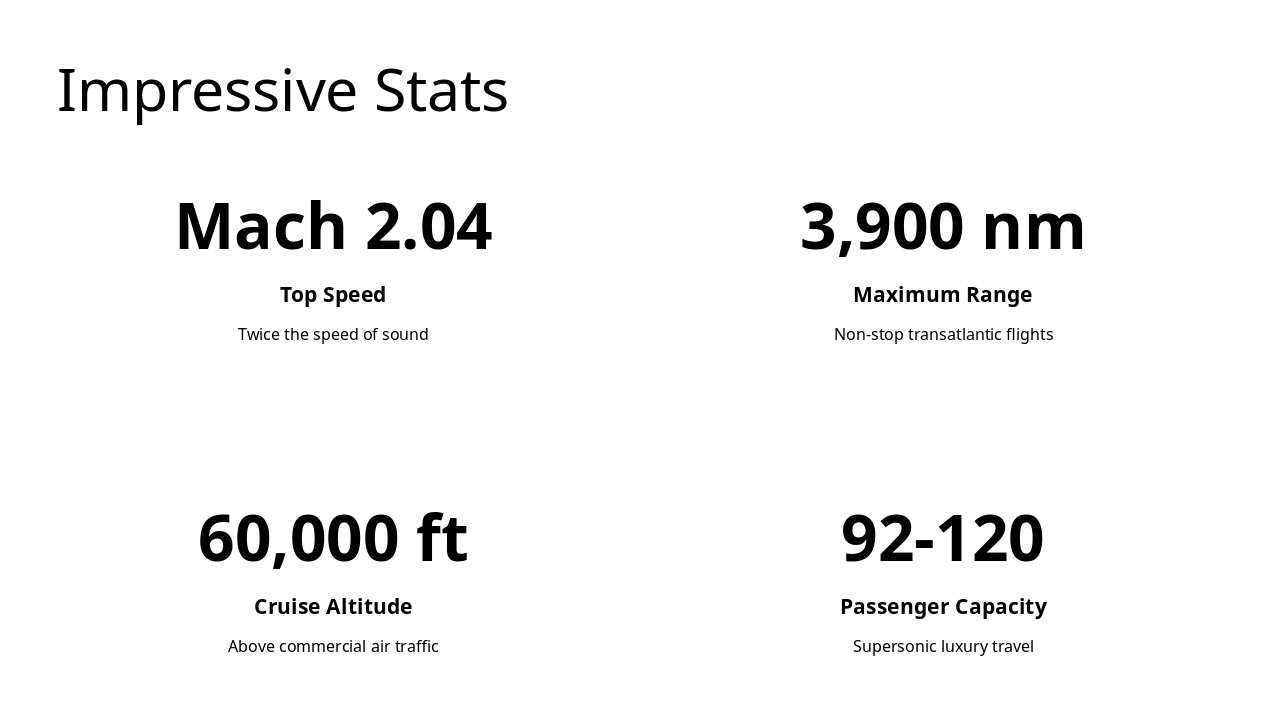 Impressive Stats

Mach 2.04

Top Speed

Twice the speed of sound

3,900 nm

Maximum Range

Non-stop transatlantic flights

60,000 ft

Cruise Altitude

Above commercial air traffic

92-120

Passenger Capacity

Supersonic luxury travel